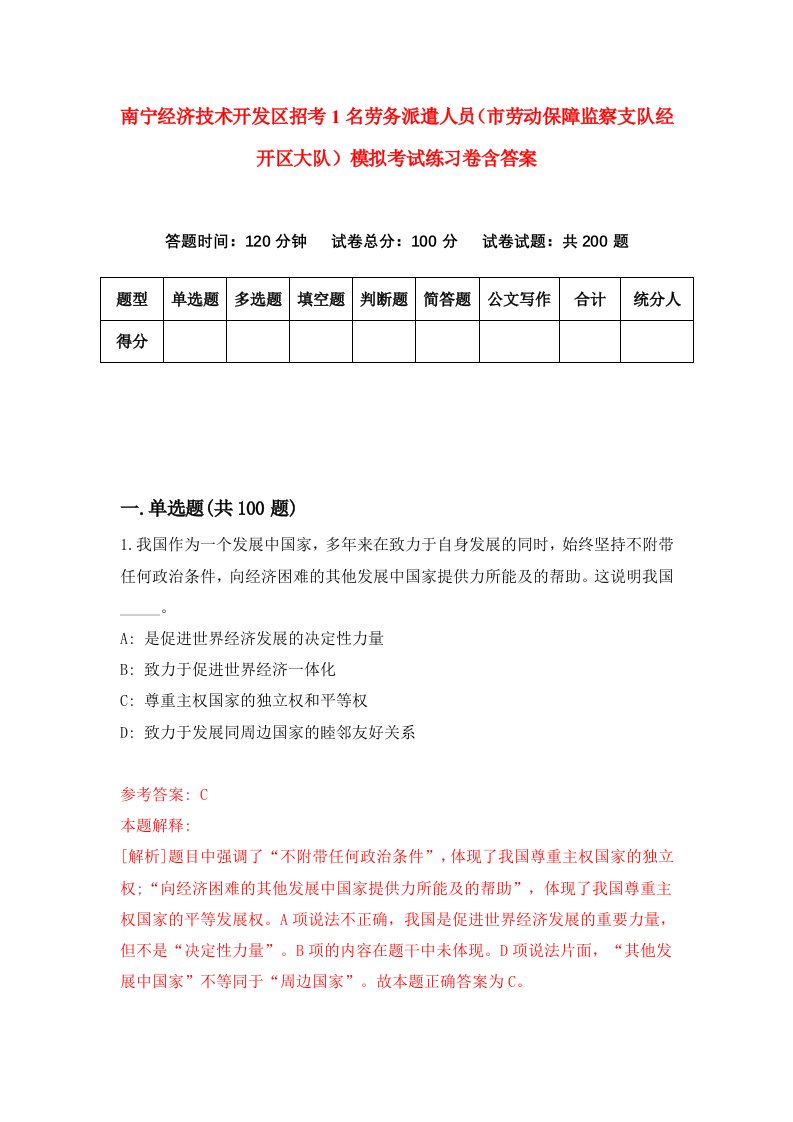 南宁经济技术开发区招考1名劳务派遣人员（市劳动保障监察支队经开区大队）模拟考试练习卷含答案

答题时间：120分钟　试卷总分：100分　试卷试题：共200题

| 题型 | 单选题 | 多选题 | 填空题 | 判断题 | 简答题 | 公文写作 | 合计 | 统分人 |
|---|---|---|---|---|---|---|---|---|
| 得分 | | | | | | | | |

一.单选题(共100题)

1.我国作为一个发展中国家，多年来在致力于自身发展的同时，始终坚持不附带任何政治条件，向经济困难的其他发展中国家提供力所能及的帮助。这说明我国_____。

A: 是促进世界经济发展的决定性力量

B: 致力于促进世界经济一体化

C: 尊重主权国家的独立权和平等权

D: 致力于发展同周边国家的睦邻友好关系

参考答案: C

本题解释:

[解析]题目中强调了“不附带任何政治条件”，体现了我国尊重主权国家的独立权;“向经济困难的其他发展中国家提供力所能及的帮助”，体现了我国尊重主权国家的平等发展权。A项说法不正确，我国是促进世界经济发展的重要力量，但不是“决定性力量”。B项的内容在题干中未体现。D项说法片面，“其他发展中国家”不等同于“周边国家”。故本题正确答案为C。